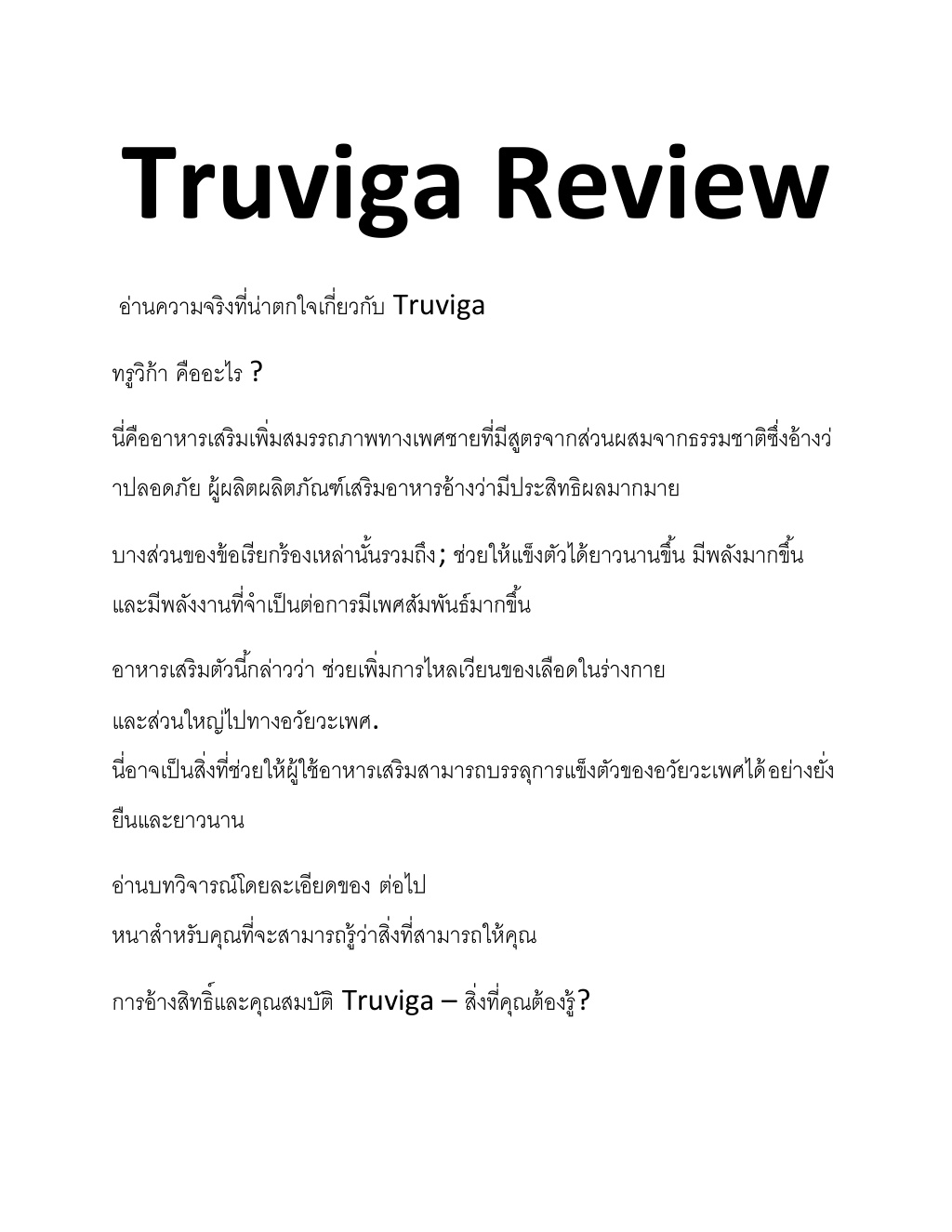 Truviga Review

อ่านความจริงที่น่าตกใจเกี่ยวกับ Truviga

ทรูวิก้า คืออะไร ?

นี่คืออาหารเสริมเพิ่มสมรรถภาพทางเพศชายที่มีสูตรจากส่วนผสมจากธรรมชาติซึ่งอ้างว่าปลอดภัย ผู้ผลิตผลิตภัณฑ์เสริมอาหารอ้างว่ามีประสิทธิผลมากมาย

บางส่วนของข้อเรียกร้องเหล่านั้นรวมถึง; ช่วยให้แข็งตัวได้ยาวนานขึ้น มีพลังมากขึ้น และมีพลังงานที่จำเป็นต่อการมีเพศสัมพันธ์มากขึ้น

อาหารเสริมตัวนี้กล่าวว่า ช่วยเพิ่มการไหลเวียนของเลือดในร่างกาย และส่วนใหญ่ไปทางอวัยวะเพศ.
นี่อาจเป็นสิ่งที่ช่วยให้ผู้ใช้อาหารเสริมสามารถบรรลุการแข็งตัวของอวัยวะเพศได้อย่างยั่งยืนและยาวนาน

อ่านบทวิจารณ์โดยละเอียดของ ต่อไป
หนาสำหรับคุณที่จะสามารถรู้ว่าสิ่งที่สามารถให้คุณ

การอ้างสิทธิ์และคุณสมบัติ Truviga – สิ่งที่คุณต้องรู้?